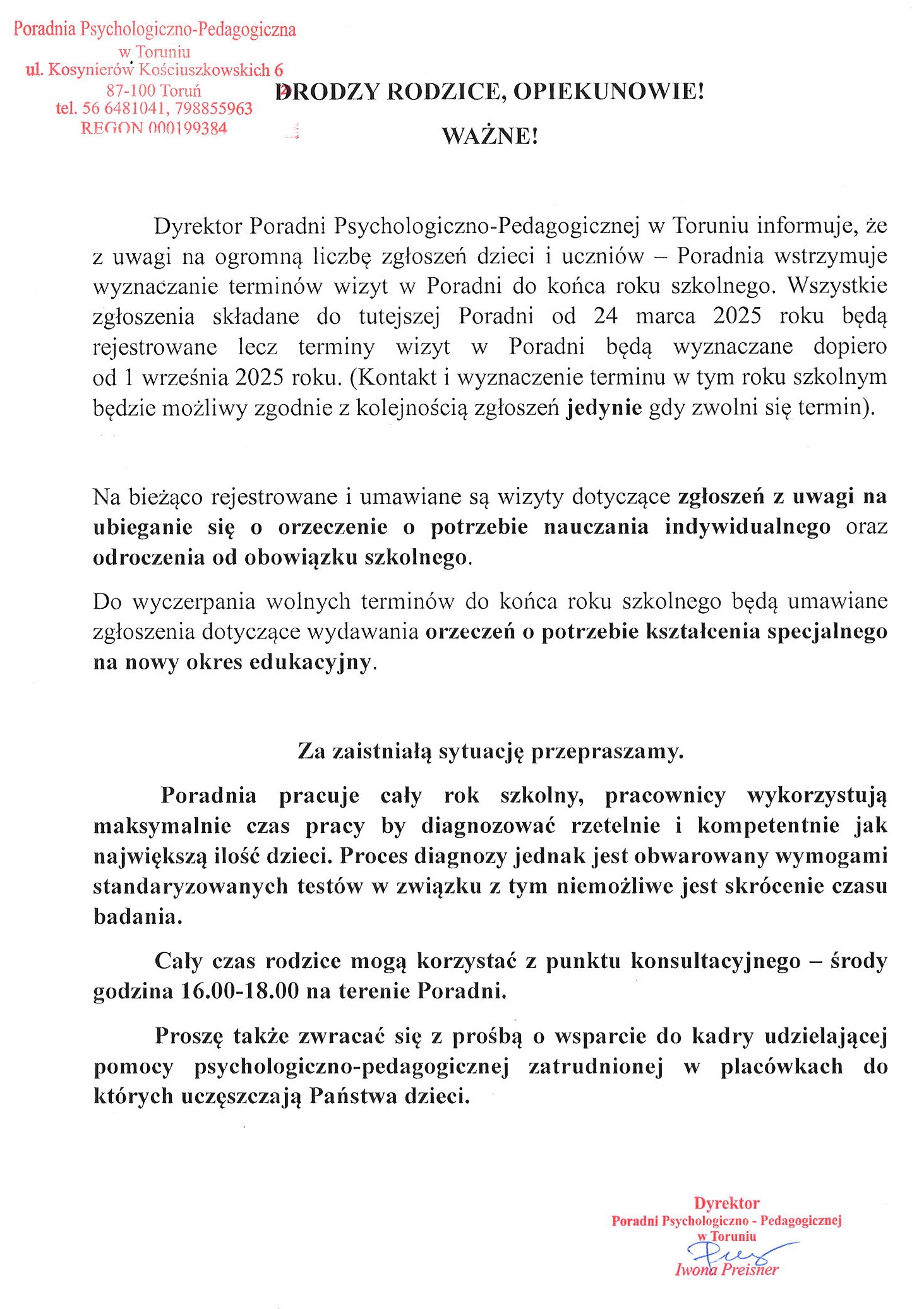 Poradnia Psychologiczno-Pedagogiczna
w Toruniu
ul. Kosynierów Kościuszkowskich 6
87-100 Toruń
tel. 56 6481041, 798855963
REGON 000199384

DRODZY RODZICE, OPIEKUNOWIE!

WAŻNE!

Dyrektor Poradni Psychologiczno-Pedagogicznej w Toruniu informuje, że z uwagi na ogromną liczbę zgłoszeń dzieci i uczniów – Poradnia wstrzymuje wyznaczanie terminów wizyt w Poradni do końca roku szkolnego. Wszystkie zgłoszenia składane do tutejszej Poradni od 24 marca 2025 roku będą rejestrowane lecz terminy wizyt w Poradni będą wyznaczane dopiero od 1 września 2025 roku. (Kontakt i wyznaczenie terminu w tym roku szkolnym będzie możliwy zgodnie z kolejnością zgłoszeń jedynie gdy zwolni się termin).

Na bieżąco rejestrowane i umawiane są wizyty dotyczące zgłoszeń z uwagi na ubieganie się o orzeczenie o potrzebie nauczania indywidualnego oraz odroczenia od obowiązku szkolnego.

Do wyczerpania wolnych terminów do końca roku szkolnego będą umawiane zgłoszenia dotyczące wydawania orzeczeń o potrzebie kształcenia specjalnego na nowy okres edukacyjny.

Za zaistniałą sytuację przepraszamy.

Poradnia pracuje cały rok szkolny, pracownicy wykorzystują maksymalnie czas pracy by diagnozować rzetelnie i kompetentnie jak największą ilość dzieci. Proces diagnozy jednak jest obwarowany wymogami standaryzowanych testów w związku z tym niemożliwe jest skrócenie czasu badania.

Cały czas rodzice mogą korzystać z punktu konsultacyjnego – środy godzina 16.00-18.00 na terenie Poradni.

Proszę także zwracać się z prośbą o wsparcie do kadry udzielającej pomocy psychologiczno-pedagogicznej zatrudnionej w placówkach do których uczęszczają Państwa dzieci.

Dyrektor
Poradni Psychologiczno - Pedagogicznej
w Toruniu
Iwona Preisner